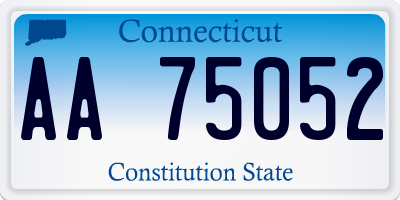 Connecticut

AA 75052

Constitution State